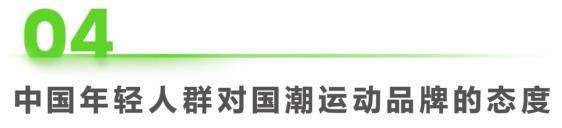 04

中国年轻人群对国潮运动品牌的态度